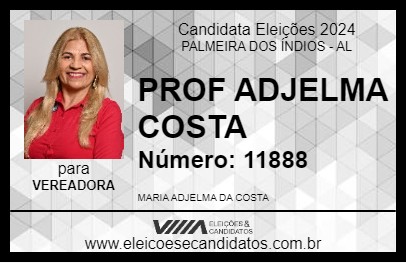 Candidata Eleições 2024
PALMEIRA DOS ÍNDIOS - AL

PROF ADJELMA COSTA

Número: 11888

para
VEREADORA

MARIA ADJELMA DA COSTA

VIIIA ELEIÇÕES & CANDIDATOS

www.eleicoesecandidatos.com.br